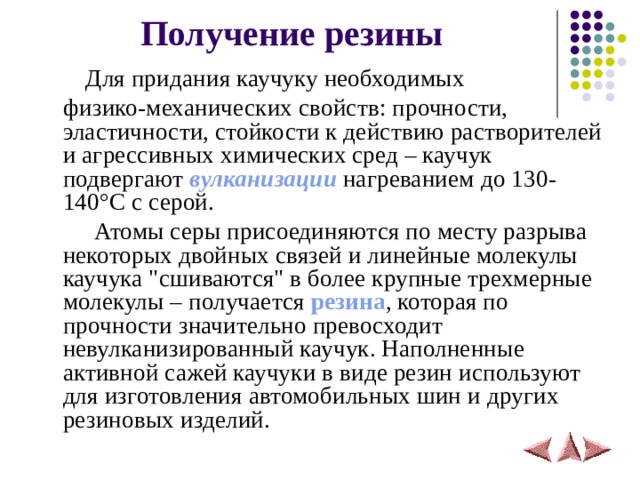 Получение резины

Для придания каучуку необходимых физико-механических свойств: прочности, эластичности, стойкости к действию растворителей и агрессивных химических сред – каучук подвергают вулканизации нагреванием до 130-140°С с серой.

Атомы серы присоединяются по месту разрыва некоторых двойных связей и линейные молекулы каучука "сшиваются" в более крупные трехмерные молекулы – получается резина, которая по прочности значительно превосходит невулканизированный каучук. Наполненные активной сажей каучуки в виде резин используют для изготовления автомобильных шин и других резиновых изделий.